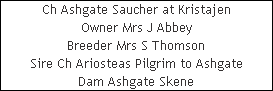 Ch Ashgate Saucher at Kristajen
Owner Mrs J Abbey
Breeder Mrs S Thomson
Sire Ch Ariosteas Pilgrim to Ashgate
Dam Ashgate Skene